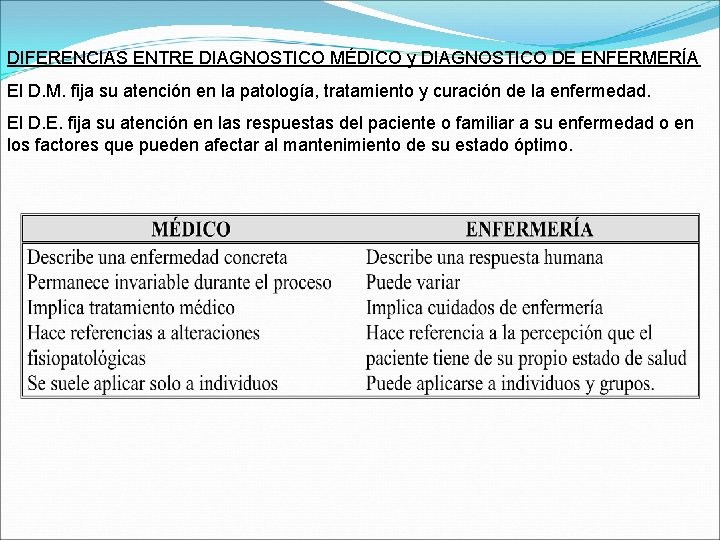 DIFERENCIAS ENTRE DIAGNOSTICO MÉDICO y DIAGNOSTICO DE ENFERMERÍA

El D.M. fija su atención en la patología, tratamiento y curación de la enfermedad.

El D.E. fija su atención en las respuestas del paciente o familiar a su enfermedad o en los factores que pueden afectar al mantenimiento de su estado óptimo.

| MÉDICO | ENFERMERÍA |
|---|---|
| Describe una enfermedad concreta | Describe una respuesta humana |
| Permanece invariable durante el proceso | Puede variar |
| Implica tratamiento médico | Implica cuidados de enfermería |
| Hace referencias a alteraciones fisiopatológicas | Hace referencia a la percepción que el paciente tiene de su propio estado de salud |
| Se suele aplicar solo a individuos | Puede aplicarse a individuos y grupos. |